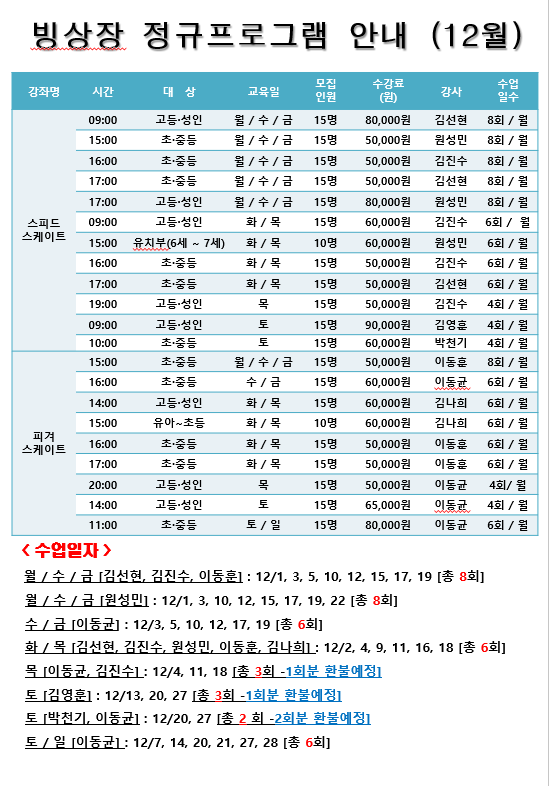 빙상장 정규프로그램 안내 (12월)

| 강좌명 | 시간 | 대 상 | 교육일 | 모집 인원 | 수강료 (원) | 강사 | 수업 일수 |
|---|---|---|---|---|---|---|---|
| 스피드 스케이트 | 09:00 | 고등·성인 | 월 / 수 / 금 | 15명 | 80,000원 | 김선현 | 8회 / 월 |
| | 15:00 | 초·중등 | 월 / 수 / 금 | 15명 | 50,000원 | 원성민 | 8회 / 월 |
| | 16:00 | 초·중등 | 월 / 수 / 금 | 15명 | 50,000원 | 김진수 | 8회 / 월 |
| | 17:00 | 초·중등 | 월 / 수 / 금 | 15명 | 50,000원 | 김선현 | 8회 / 월 |
| | 17:00 | 고등·성인 | 월 / 수 / 금 | 15명 | 80,000원 | 원성민 | 8회 / 월 |
| | 09:00 | 고등·성인 | 화 / 목 | 15명 | 60,000원 | 김진수 | 6회 / 월 |
| | 15:00 | 유치부(6세 ~ 7세) | 화 / 목 | 10명 | 60,000원 | 원성민 | 6회 / 월 |
| | 16:00 | 초·중등 | 화 / 목 | 15명 | 50,000원 | 김진수 | 6회 / 월 |
| | 17:00 | 초·중등 | 화 / 목 | 15명 | 50,000원 | 김선현 | 6회 / 월 |
| | 19:00 | 고등·성인 | 목 | 15명 | 50,000원 | 김진수 | 4회 / 월 |
| | 09:00 | 고등·성인 | 토 | 15명 | 90,000원 | 김영훈 | 4회 / 월 |
| | 10:00 | 초·중등 | 토 | 15명 | 60,000원 | 박천기 | 4회 / 월 |
| 피겨 스케이트 | 15:00 | 초·중등 | 월 / 수 / 금 | 15명 | 50,000원 | 이동훈 | 8회 / 월 |
| | 16:00 | 초·중등 | 수 / 금 | 15명 | 60,000원 | 이동균 | 6회 / 월 |
| | 14:00 | 고등·성인 | 화 / 목 | 15명 | 60,000원 | 김나희 | 6회 / 월 |
| | 15:00 | 유아~초등 | 화 / 목 | 10명 | 60,000원 | 김나희 | 6회 / 월 |
| | 16:00 | 초·중등 | 화 / 목 | 15명 | 50,000원 | 이동훈 | 6회 / 월 |
| | 17:00 | 초·중등 | 화 / 목 | 15명 | 50,000원 | 이동훈 | 6회 / 월 |
| | 20:00 | 고등·성인 | 목 | 15명 | 50,000원 | 이동균 | 4회/ 월 |
| | 14:00 | 고등·성인 | 토 | 15명 | 65,000원 | 이동균 | 4회 / 월 |
| | 11:00 | 초·중등 | 토 / 일 | 15명 | 80,000원 | 이동균 | 6회 / 월 |

< 수업일자 >

월 / 수 / 금 [김선현, 김진수, 이동훈] : 12/1, 3, 5, 10, 12, 15, 17, 19 [총 8회]

월 / 수 / 금 [원성민] : 12/1, 3, 10, 12, 15, 17, 19, 22 [총 8회]

수 / 금 [이동균] : 12/3, 5, 10, 12, 17, 19 [총 6회]

화 / 목 [김선현, 김진수, 원성민, 이동훈, 김나희] : 12/2, 4, 9, 11, 16, 18 [총 6회]

목 [이동균, 김진수] : 12/4, 11, 18 [총 3회 -1회분 환불예정]

토 [김영훈] : 12/13, 20, 27 [총 3회 -1회분 환불예정]

토 [박천기, 이동균] : 12/20, 27 [총 2 회 -2회분 환불예정]

토 / 일 [이동균] : 12/7, 14, 20, 21, 27, 28 [총 6회]